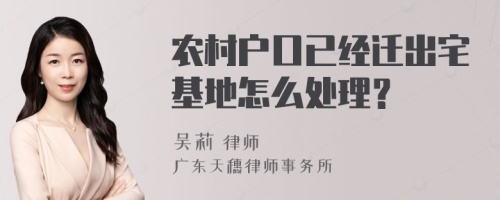 农村户口已经迁出宅基地怎么处理?

吴莉 律师
广东天穗律师事务所